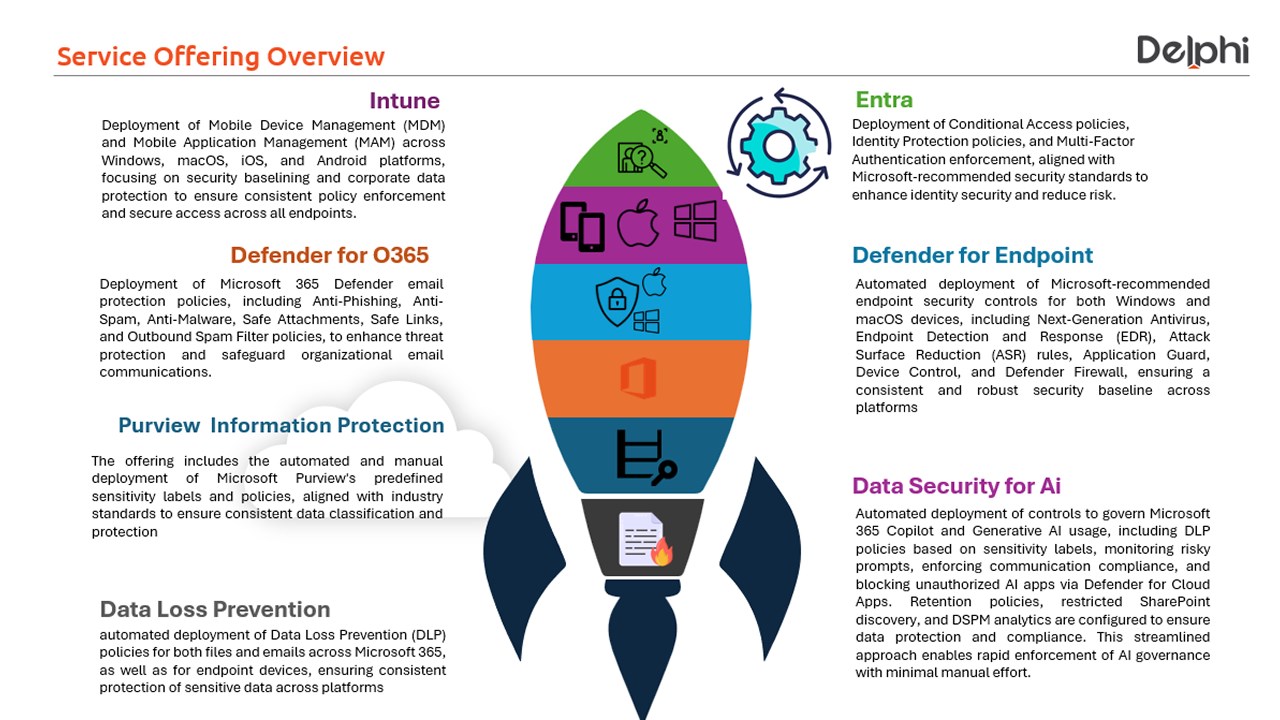 Service Offering Overview

Delphi

Intune

Deployment of Mobile Device Management (MDM) and Mobile Application Management (MAM) across Windows, macOS, iOS, and Android platforms, focusing on security baselining and corporate data protection to ensure consistent policy enforcement and secure access across all endpoints.

Defender for O365

Deployment of Microsoft 365 Defender email protection policies, including Anti-Phishing, Anti-Spam, Anti-Malware, Safe Attachments, Safe Links, and Outbound Spam Filter policies, to enhance threat protection and safeguard organizational email communications.

Purview Information Protection

The offering includes the automated and manual deployment of Microsoft Purview's predefined sensitivity labels and policies, aligned with industry standards to ensure consistent data classification and protection

Data Loss Prevention

automated deployment of Data Loss Prevention (DLP) policies for both files and emails across Microsoft 365, as well as for endpoint devices, ensuring consistent protection of sensitive data across platforms

Entra

Deployment of Conditional Access policies, Identity Protection policies, and Multi-Factor Authentication enforcement, aligned with Microsoft-recommended security standards to enhance identity security and reduce risk.

Defender for Endpoint

Automated deployment of Microsoft-recommended endpoint security controls for both Windows and macOS devices, including Next-Generation Antivirus, Endpoint Detection and Response (EDR), Attack Surface Reduction (ASR) rules, Application Guard, Device Control, and Defender Firewall, ensuring a consistent and robust security baseline across platforms

Data Security for Ai

Automated deployment of controls to govern Microsoft 365 Copilot and Generative AI usage, including DLP policies based on sensitivity labels, monitoring risky prompts, enforcing communication compliance, and blocking unauthorized AI apps via Defender for Cloud Apps. Retention policies, restricted SharePoint discovery, and DSPM analytics are configured to ensure data protection and compliance. This streamlined approach enables rapid enforcement of AI governance with minimal manual effort.